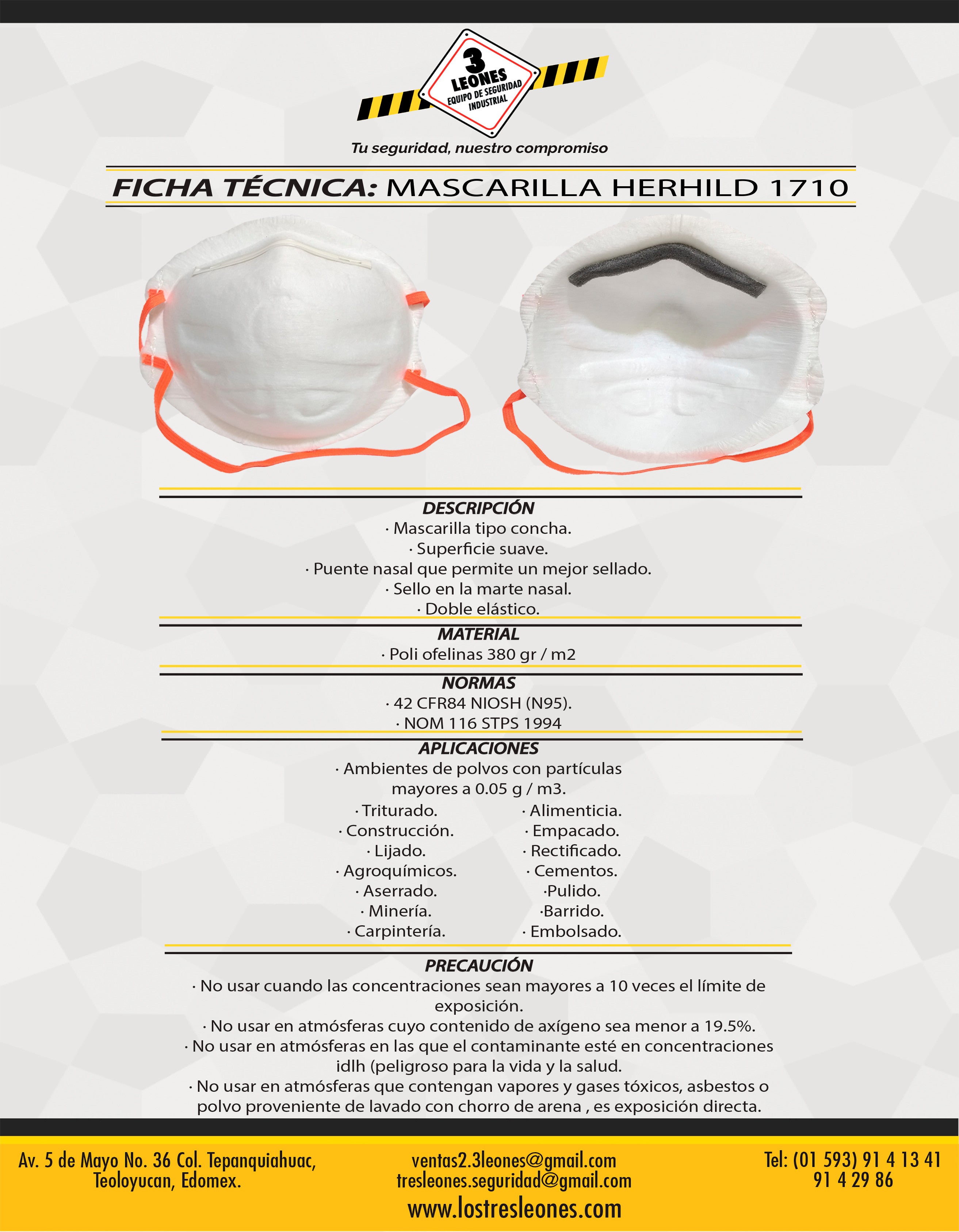 3 LEONES
EQUIPO DE SEGURIDAD INDUSTRIAL

Tu seguridad, nuestro compromiso

FICHA TÉCNICA: MASCARILLA HERHILD 1710

DESCRIPCIÓN
· Mascarilla tipo concha.
· Superficie suave.
· Puente nasal que permite un mejor sellado.
· Sello en la marte nasal.
· Doble elástico.

MATERIAL
· Poli ofelinas 380 gr / m2

NORMAS
· 42 CFR84 NIOSH (N95).
· NOM 116 STPS 1994

APLICACIONES
· Ambientes de polvos con partículas mayores a 0.05 g / m3.

· Triturado.
· Construcción.
· Lijado.
· Agroquímicos.
· Aserrado.
· Minería.
· Carpintería.

· Alimenticia.
· Empacado.
· Rectificado.
· Cementos.
·Pulido.
·Barrido.
· Embolsado.

PRECAUCIÓN
· No usar cuando las concentraciones sean mayores a 10 veces el límite de exposición.
· No usar en atmósferas cuyo contenido de axígeno sea menor a 19.5%.
· No usar en atmósferas en las que el contaminante esté en concentraciones idlh (peligroso para la vida y la salud.
· No usar en atmósferas que contengan vapores y gases tóxicos, asbestos o polvo proveniente de lavado con chorro de arena , es exposición directa.

Av. 5 de Mayo No. 36 Col. Tepanquiahuac, Teoloyucan, Edomex.

ventas2.3leones@gmail.com
tresleones.seguridad@gmail.com
www.lostresleones.com

Tel: (01 593) 91 4 13 41
91 4 29 86